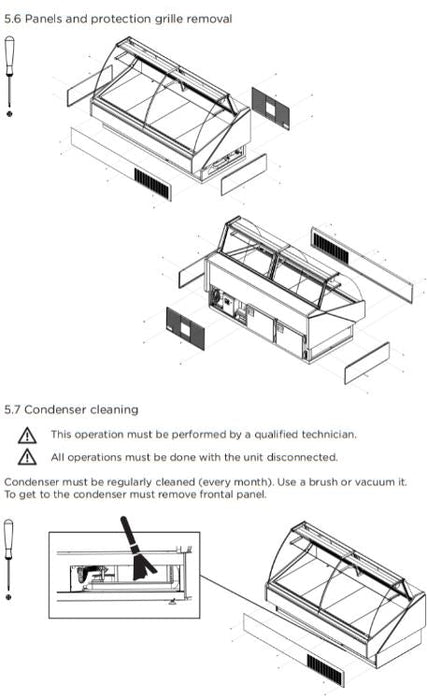 5.6 Panels and protection grille removal

5.7 Condenser cleaning

This operation must be performed by a qualified technician.

All operations must be done with the unit disconnected.

Condenser must be regularly cleaned (every month). Use a brush or vacuum it. To get to the condenser must remove frontal panel.